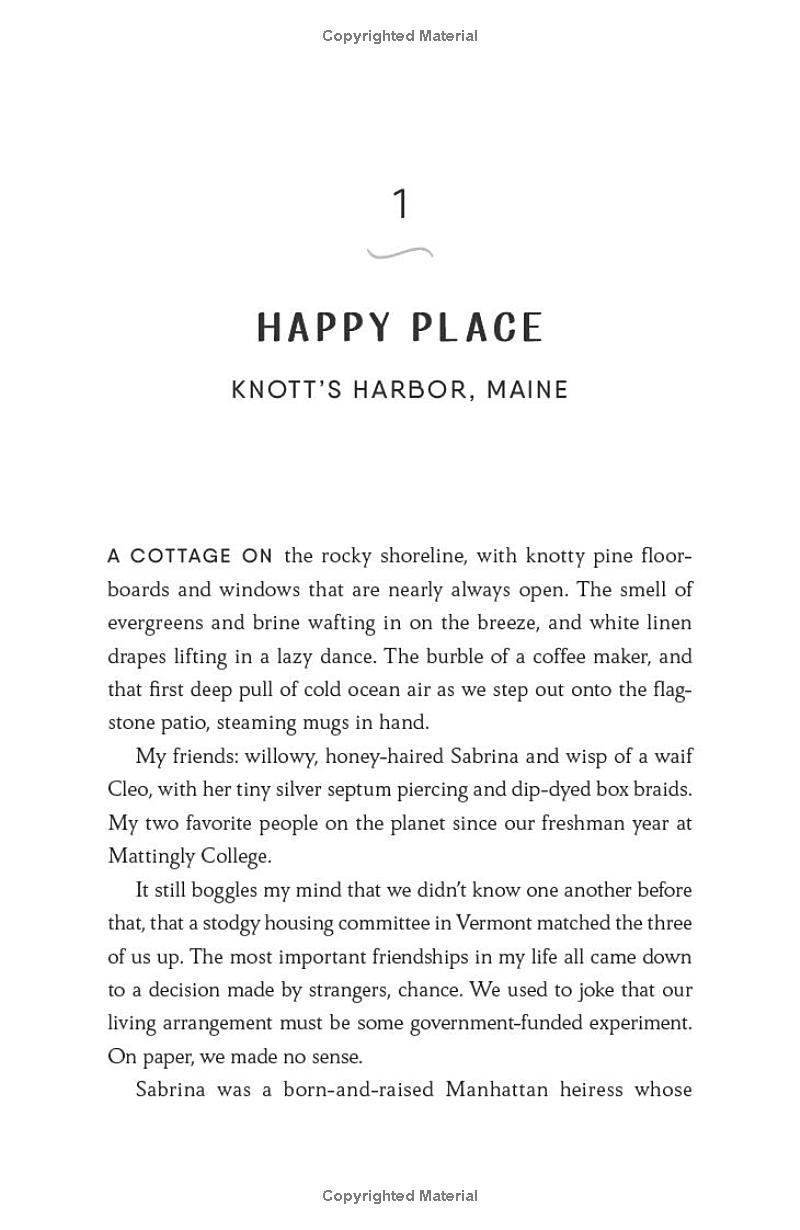 Copyrighted Material

1

HAPPY PLACE

KNOTT'S HARBOR, MAINE

A COTTAGE ON the rocky shoreline, with knotty pine floorboards and windows that are nearly always open. The smell of evergreens and brine wafting in on the breeze, and white linen drapes lifting in a lazy dance. The burble of a coffee maker, and that first deep pull of cold ocean air as we step out onto the flagstone patio, steaming mugs in hand.

My friends: willowy, honey-haired Sabrina and wisp of a waif Cleo, with her tiny silver septum piercing and dip-dyed box braids. My two favorite people on the planet since our freshman year at Mattingly College.

It still boggles my mind that we didn't know one another before that, that a stodgy housing committee in Vermont matched the three of us up. The most important friendships in my life all came down to a decision made by strangers, chance. We used to joke that our living arrangement must be some government-funded experiment. On paper, we made no sense.

Sabrina was a born-and-raised Manhattan heiress whose

Copyrighted Material